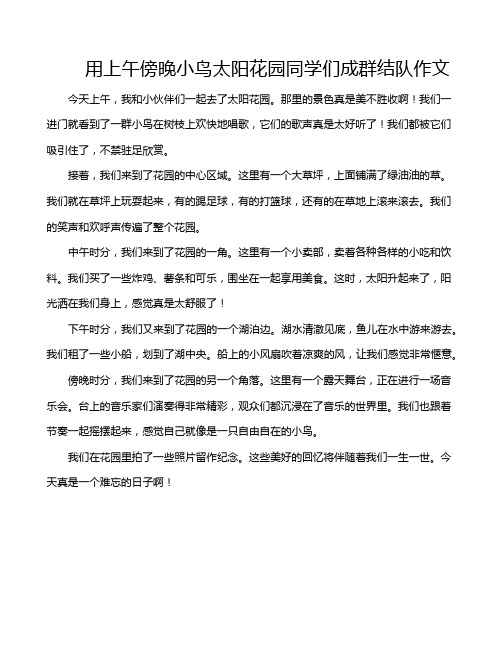 用上午傍晚小鸟太阳花园同学们成群结队作文

今天上午，我和小伙伴们一起去了太阳花园。那里的景色真是美不胜收啊！我们一进门就看到了一群小鸟在树枝上欢快地唱歌，它们的歌声真是太好听了！我们都被它们吸引住了，不禁驻足欣赏。

接着，我们来到了花园的中心区域。这里有一个大草坪，上面铺满了绿油油的草。我们就在草坪上玩耍起来，有的踢足球，有的打篮球，还有的在草地上滚来滚去。我们的笑声和欢呼声传遍了整个花园。

中午时分，我们来到了花园的一角。这里有一个小卖部，卖着各种各样的小吃和饮料。我们买了一些炸鸡、薯条和可乐，围坐在一起享用美食。这时，太阳升起来了，阳光洒在我们身上，感觉真是太舒服了！

下午时分，我们又来到了花园的一个湖泊边。湖水清澈见底，鱼儿在水中游来游去。我们租了一些小船，划到了湖中央。船上的小风扇吹着凉爽的风，让我们感觉非常惬意。

傍晚时分，我们来到了花园的另一个角落。这里有一个露天舞台，正在进行一场音乐会。台上的音乐家们演奏得非常精彩，观众们都沉浸在了音乐的世界里。我们也跟着节奏一起摇摆起来，感觉自己就像是一只自由自在的小鸟。

我们在花园里拍了一些照片留作纪念。这些美好的回忆将伴随着我们一生一世。今天真是一个难忘的日子啊！